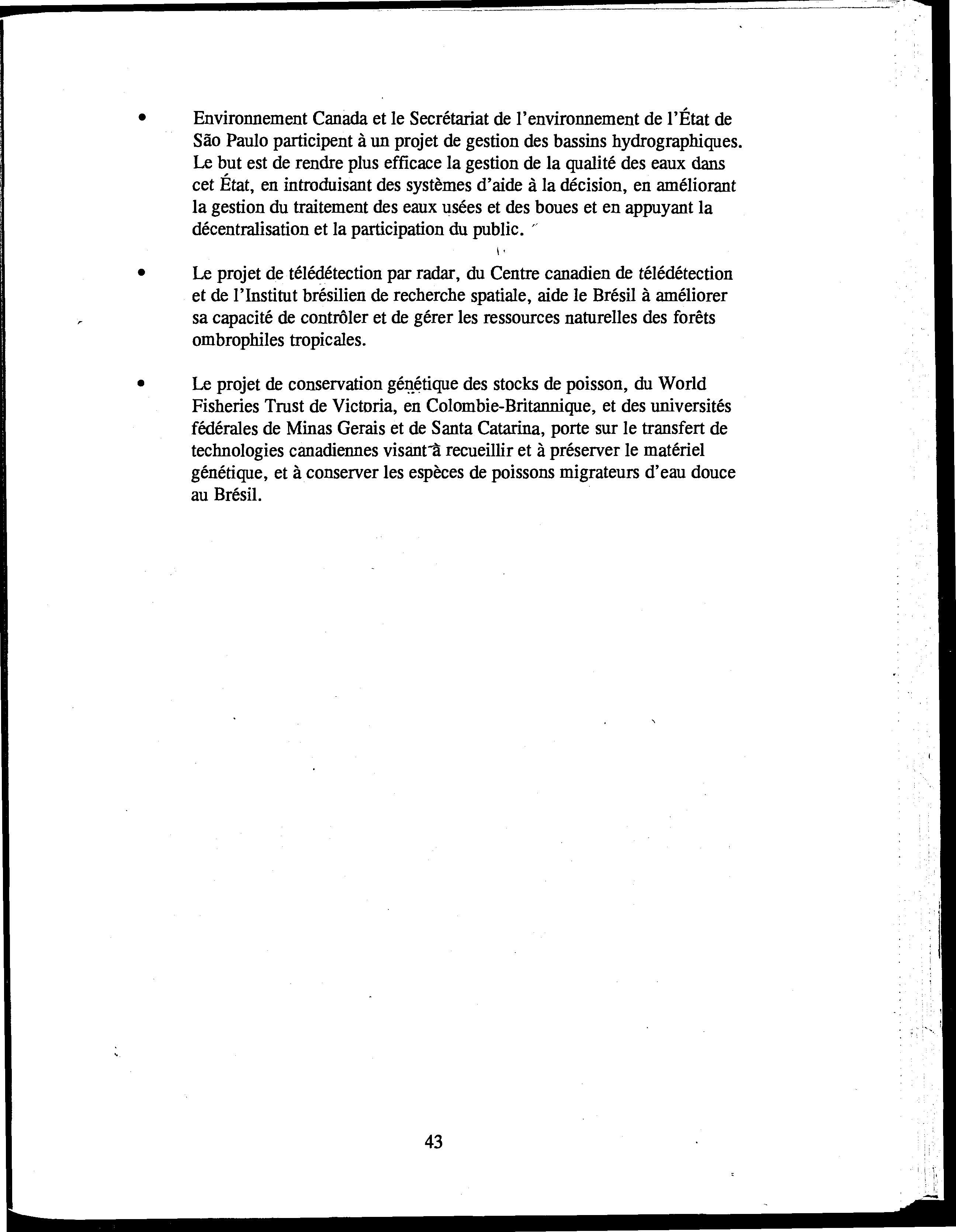 • Environnement Canada et le Secrétariat de l'environnement de l'État de São Paulo participent à un projet de gestion des bassins hydrographiques. Le but est de rendre plus efficace la gestion de la qualité des eaux dans cet État, en introduisant des systèmes d'aide à la décision, en améliorant la gestion du traitement des eaux usées et des boues et en appuyant la décentralisation et la participation du public.

• Le projet de télédétection par radar, du Centre canadien de télédétection et de l'Institut brésilien de recherche spatiale, aide le Brésil à améliorer sa capacité de contrôler et de gérer les ressources naturelles des forêts ombrophiles tropicales.

• Le projet de conservation génétique des stocks de poisson, du World Fisheries Trust de Victoria, en Colombie-Britannique, et des universités fédérales de Minas Gerais et de Santa Catarina, porte sur le transfert de technologies canadiennes visant à recueillir et à préserver le matériel génétique, et à conserver les espèces de poissons migrateurs d'eau douce au Brésil.

43